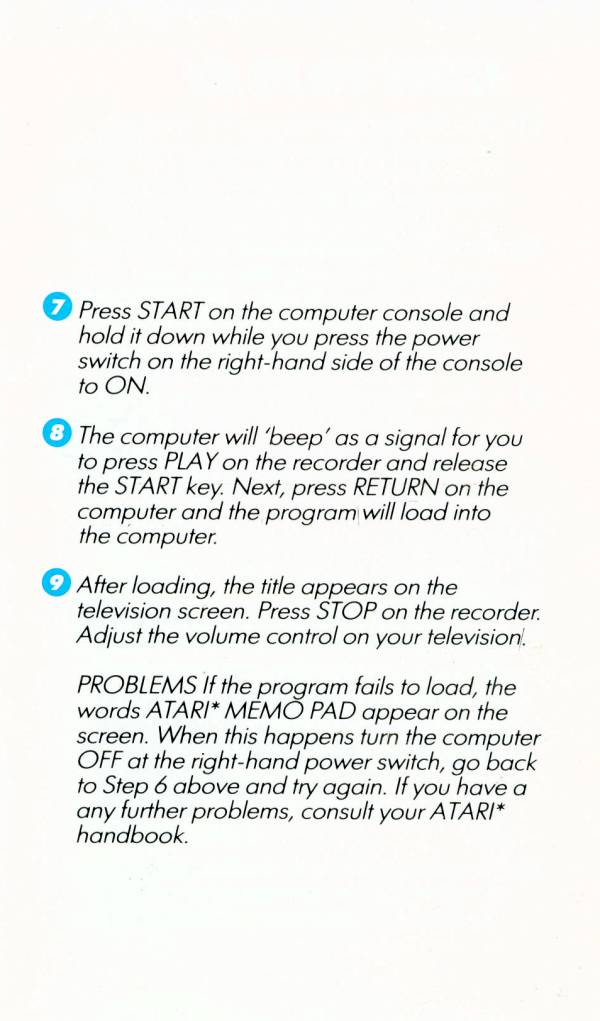 7 Press START on the computer console and hold it down while you press the power switch on the right-hand side of the console to ON.

8 The computer will 'beep' as a signal for you to press PLAY on the recorder and release the START key. Next, press RETURN on the computer and the program will load into the computer.

9 After loading, the title appears on the television screen. Press STOP on the recorder. Adjust the volume control on your television.

PROBLEMS If the program fails to load, the words ATARI* MEMO PAD appear on the screen. When this happens turn the computer OFF at the right-hand power switch, go back to Step 6 above and try again. If you have a any further problems, consult your ATARI* handbook.